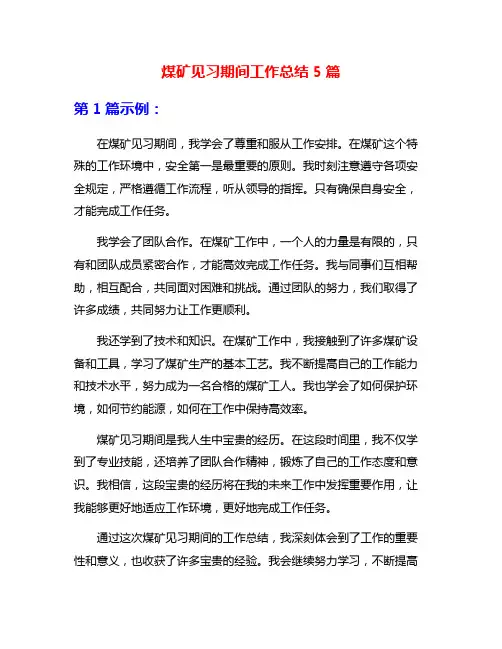 煤矿见习期间工作总结 5 篇

第 1 篇示例：

在煤矿见习期间，我学会了尊重和服从工作安排。在煤矿这个特殊的工作环境中，安全第一是最重要的原则。我时刻注意遵守各项安全规定，严格遵循工作流程，听从领导的指挥。只有确保自身安全，才能完成工作任务。

我学会了团队合作。在煤矿工作中，一个人的力量是有限的，只有和团队成员紧密合作，才能高效完成工作任务。我与同事们互相帮助，相互配合，共同面对困难和挑战。通过团队的努力，我们取得了许多成绩，共同努力让工作更顺利。

我还学到了技术和知识。在煤矿工作中，我接触到了许多煤矿设备和工具，学习了煤矿生产的基本工艺。我不断提高自己的工作能力和技术水平，努力成为一名合格的煤矿工人。我也学会了如何保护环境，如何节约能源，如何在工作中保持高效率。

煤矿见习期间是我人生中宝贵的经历。在这段时间里，我不仅学到了专业技能，还培养了团队合作精神，锻炼了自己的工作态度和意识。我相信，这段宝贵的经历将在我的未来工作中发挥重要作用，让我能够更好地适应工作环境，更好地完成工作任务。

通过这次煤矿见习期间的工作总结，我深刻体会到了工作的重要性和意义，也收获了许多宝贵的经验。我会继续努力学习，不断提高